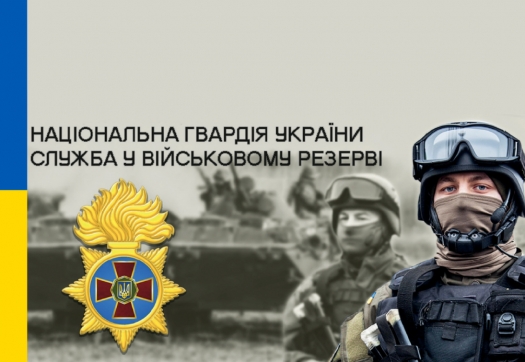 НАЦІОНАЛЬНА ГВАРДІЯ УКРАЇНИ
СЛУЖБА У ВІЙСЬКОВОМУ РЕЗЕРВІ